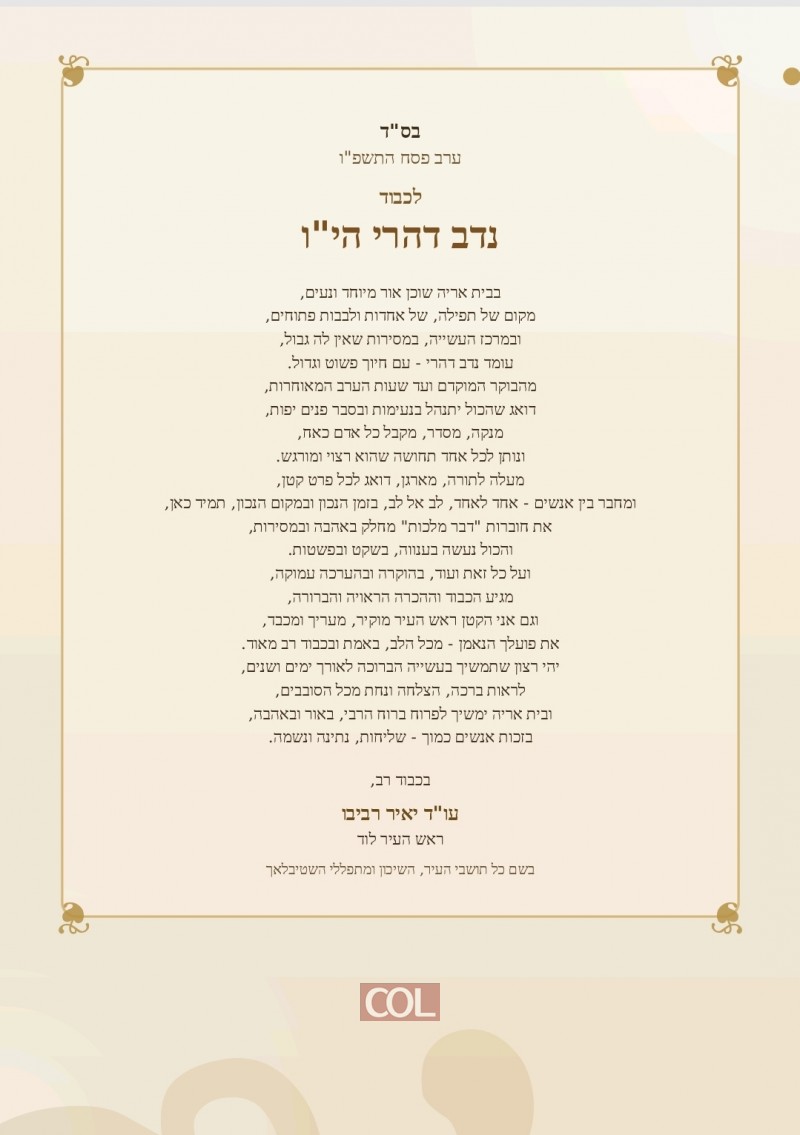 בס"ד
ערב פסח התשפ"ו

לכבוד
נדב דהרי הי"ו

בבית אריה שוכן אור מיוחד ונעים,
מקום של תפילה, של אחדות ולבבות פתוחים,
ובמרכז העשייה, במסירות שאין לה גבול,
עומד נדב דהרי - עם חיוך פשוט וגדול.
מהבוקר המוקדם ועד שעות הערב המאוחרות,
דואג שהכול יתנהל בנעימות ובסבר פנים יפות,
מנקה, מסדר, מקבל כל אדם כאח,
ונותן לכל אחד תחושה שהוא רצוי ומורגש.
מעלה לתורה, מארגן, דואג לכל פרט קטן,
ומחבר בין אנשים - אחד לאחד, לב אל לב, בזמן הנכון ובמקום הנכון, תמיד כאן,
את חוברות "דבר מלכות" מחלק באהבה ובמסירות,
והכול נעשה בענווה, בשקט ובפשטות.
ועל כל זאת ועוד, בהוקרה ובהערכה עמוקה,
מגיע הכבוד וההכרה הראויה והברורה,
וגם אני הקטן ראש העיר מוקיר, מעריך ומכבד,
את פועלך הנאמן - מכל הלב, באמת ובכבוד רב מאוד.
יהי רצון שתמשיך בעשייה הברוכה לאורך ימים ושנים,
לראות ברכה, הצלחה ונחת מכל הסובבים,
ובית אריה ימשיך לפרוח ברוח הרבי, באור ובאהבה,
בזכות אנשים כמוך - שליחות, נתינה ונשמה.

בכבוד רב,

עו"ד יאיר רביבו
ראש העיר לוד

בשם כל תושבי העיר, השיכון ומתפללי השטיבלאך

COL